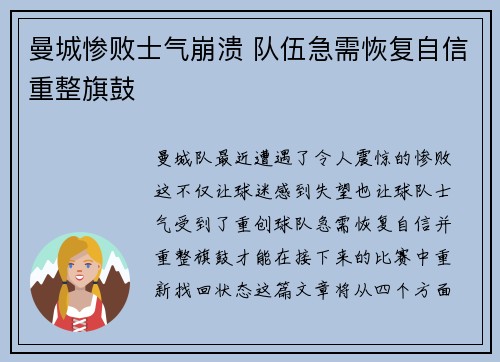 曼城惨败士气崩溃 队伍急需恢复自信重整旗鼓

曼城队最近遭遇了令人震惊的惨败这不仅让球迷感到失望也让球队士气受到了重创球队急需恢复自信并重整旗鼓才能在接下来的比赛中重新找回状态这篇文章将从四个方面